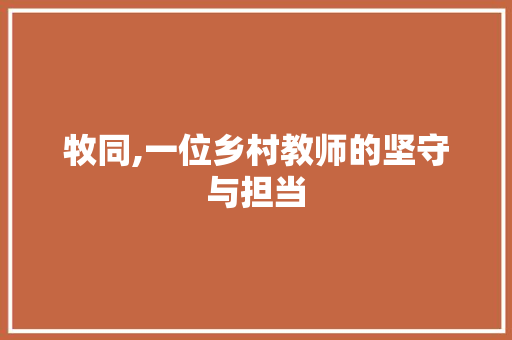 牧同,一位乡村教师的坚守与担当